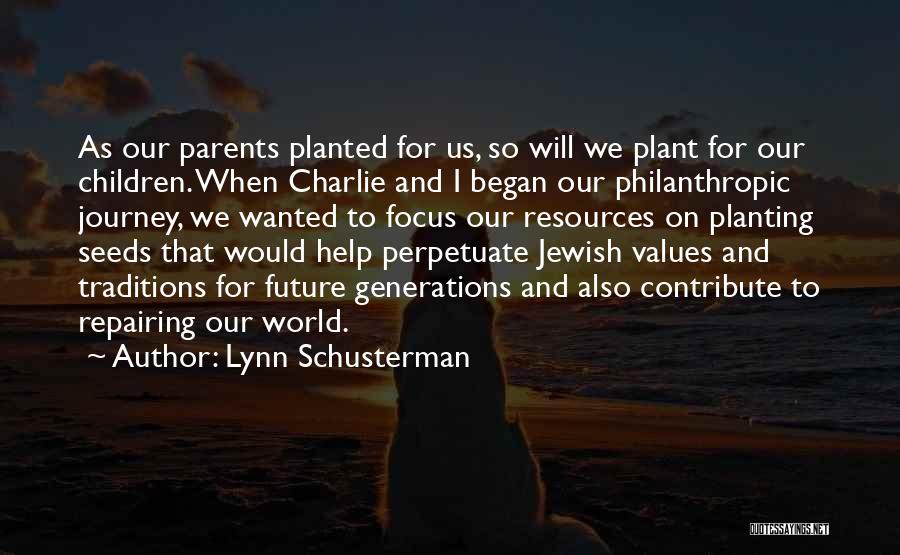 As our parents planted for us, so will we plant for our children. When Charlie and I began our philanthropic journey, we wanted to focus our resources on planting seeds that would help perpetuate Jewish values and traditions for future generations and also contribute to repairing our world.

~ Author: Lynn Schusterman

QUOTESSAYINGS.NET